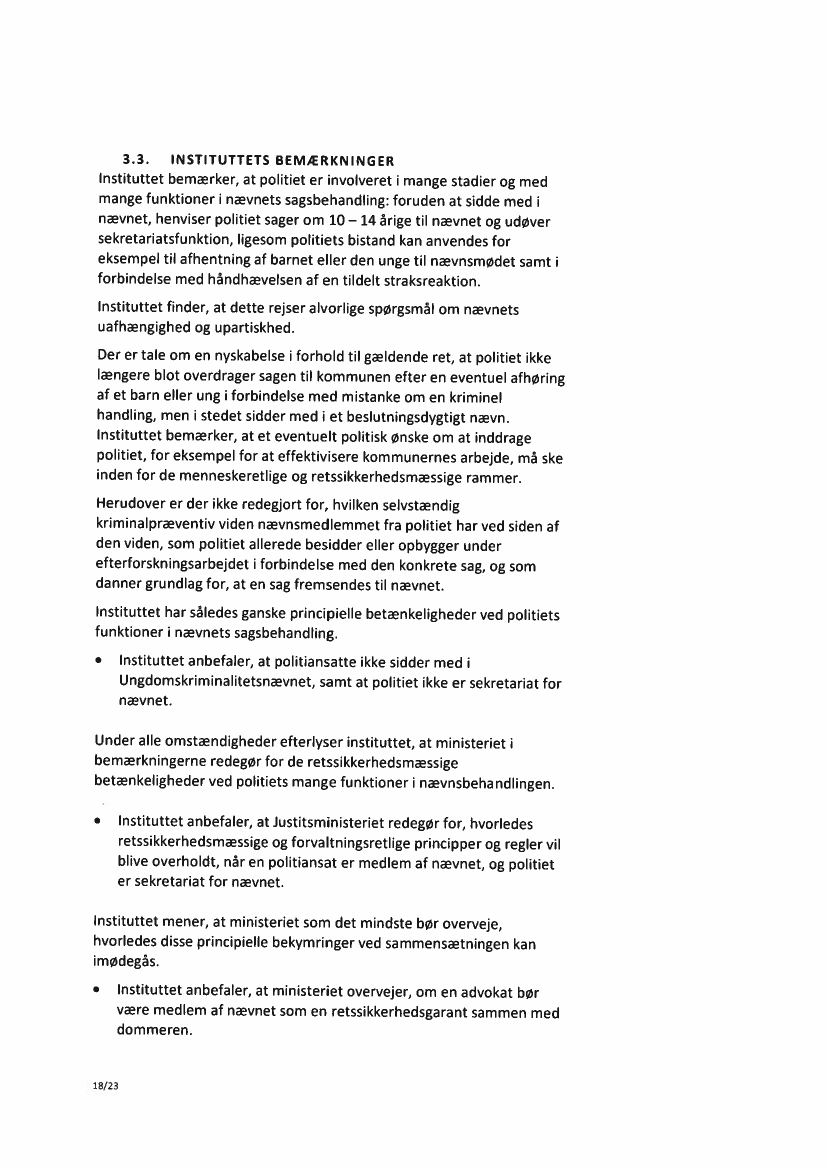 3.3. INSTITUTTETS BEMÆRKNINGER

Instituttet bemærker, at politiet er involveret i mange stadier og med mange funktioner i nævnets sagsbehandling: foruden at sidde med i nævnet, henviser politiet sager om 10 – 14 årige til nævnet og udøver sekretariatsfunktion, ligesom politiets bistand kan anvendes for eksempel til afhentning af barnet eller den unge til nævnsmødet samt i forbindelse med håndhævelsen af en tildelt straksreaktion.

Instituttet finder, at dette rejser alvorlige spørgsmål om nævnets uafhængighed og upartiskhed.

Der er tale om en nyskabelse i forhold til gældende ret, at politiet ikke længere blot overdrager sagen til kommunen efter en eventuel afhøring af et barn eller ung i forbindelse med mistanke om en kriminel handling, men i stedet sidder med i et beslutningsdygtigt nævn. Instituttet bemærker, at et eventuelt politisk ønske om at inddrage politiet, for eksempel for at effektivisere kommunernes arbejde, må ske inden for de menneskeretlige og retssikkerhedsmæssige rammer.

Herudover er der ikke redegjort for, hvilken selvstændig kriminalpræventiv viden nævnsmedlemmet fra politiet har ved siden af den viden, som politiet allerede besidder eller opbygger under efterforskningsarbejdet i forbindelse med den konkrete sag, og som danner grundlag for, at en sag fremsendes til nævnet.

Instituttet har således ganske principielle betænkeligheder ved politiets funktioner i nævnets sagsbehandling.

• Instituttet anbefaler, at politiansatte ikke sidder med i Ungdomskriminalitetsnævnet, samt at politiet ikke er sekretariat for nævnet.

Under alle omstændigheder efterlyser instituttet, at ministeriet i bemærkningerne redegør for de retssikkerhedsmæssige betænkeligheder ved politiets mange funktioner i nævnsbehandlingen.

• Instituttet anbefaler, at Justitsministeriet redegør for, hvorledes retssikkerhedsmæssige og forvaltningsretlige principper og regler vil blive overholdt, når en politiansat er medlem af nævnet, og politiet er sekretariat for nævnet.

Instituttet mener, at ministeriet som det mindste bør overveje, hvorledes disse principielle bekymringer ved sammensætningen kan imødegås.

• Instituttet anbefaler, at ministeriet overvejer, om en advokat bør være medlem af nævnet som en retssikkerhedsgarant sammen med dommeren.

18/23